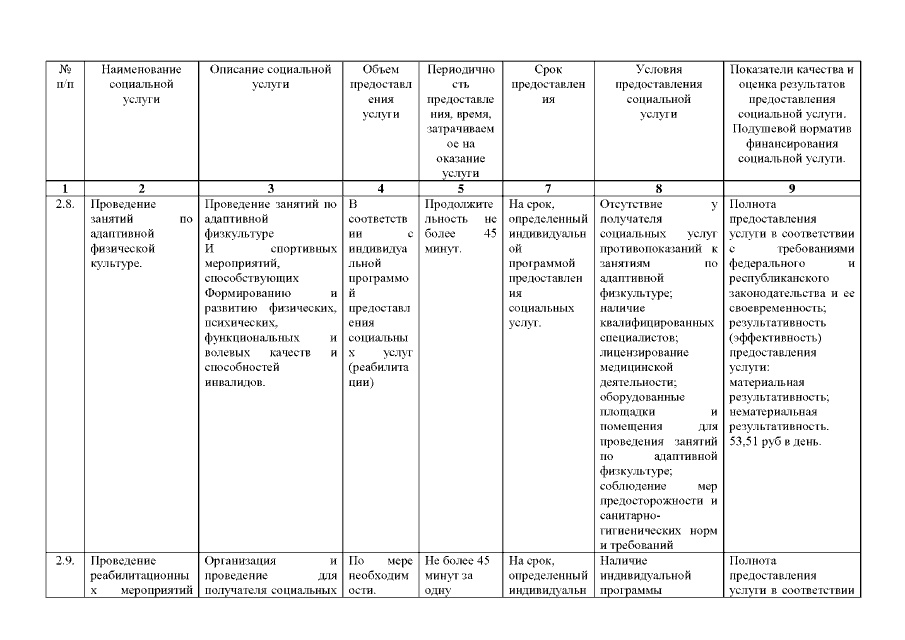 | № п/п | Наименование социальной услуги | Описание социальной услуги | Объем предоставления услуги | Периодичность предоставления, время, затрачиваемое на оказание услуги | Срок предоставления | Условия предоставления социальной услуги | Показатели качества и оценка результатов предоставления социальной услуги. Подушевой норматив финансирования социальной услуги. |
|---|---|---|---|---|---|---|---|
| 1 | 2 | 3 | 4 | 5 | 7 | 8 | 9 |
| 2.8. | Проведение занятий по адаптивной физической культуре. | Проведение занятий по адаптивной физкультуре И спортивных мероприятий, способствующих Формированию и развитию физических, психических, функциональных и волевых качеств и способностей инвалидов. | В соответствии с индивидуальной программой предоставления социальных услуг (реабилитации) | Продолжительность не более 45 минут. | На срок, определенный индивидуальной программой предоставления социальных услуг. | Отсутствие у получателя социальных услуг противопоказаний к занятиям по адаптивной физкультуре; наличие квалифицированных специалистов; лицензирование медицинской деятельности; оборудованные площадки и помещения для проведения занятий по адаптивной физкультуре; соблюдение мер предосторожности и санитарно-гигиенических норм и требований | Полнота предоставления услуги в соответствии с требованиями федерального и республиканского законодательства и ее своевременность; результативность (эффективность) предоставления услуги: материальная результативность; нематериальная результативность. 53,51 руб в день. |
| 2.9. | Проведение реабилитационных мероприятий | Организация и проведение для получателя социальных | По мере необходимости. | Не более 45 минут за одну | На срок, определенный индивидуальн | Наличие индивидуальной программы | Полнота предоставления услуги в соответствии |